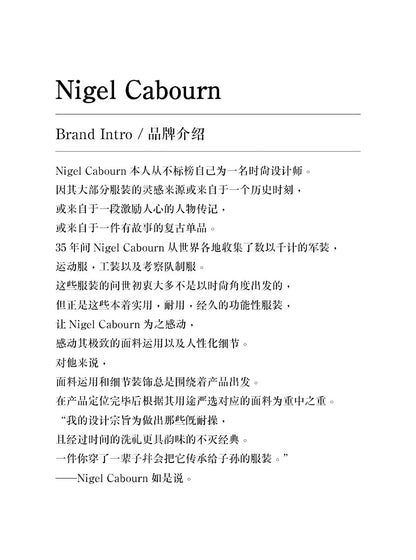 Nigel Cabourn

Brand Intro / 品牌介绍

Nigel Cabourn 本人从不标榜自己为一名时尚设计师。
因其大部分服装的灵感来源或来自于一个历史时刻，
或来自于一段激励人心的人物传记，
或来自于一件有故事的复古单品。
35 年间 Nigel Cabourn 从世界各地收集了数以千计的军装，
运动服，工装以及考察队制服。
这些服装的问世初衷大多不是以时尚角度出发的，
但正是这些本着实用，耐用，经久的功能性服装，
让 Nigel Cabourn 为之感动，
感动其极致的面料运用以及人性化细节。
对他来说，
面料运用和细节装饰总是围绕着产品出发。
在产品定位完毕后根据其用途严选对应的面料为重中之重。
“我的设计宗旨为做出那些既耐操，
且经过时间的洗礼更具韵味的不灭经典。
一件你穿了一辈子并会把它传承给子孙的服装。”
——Nigel Cabourn 如是说。